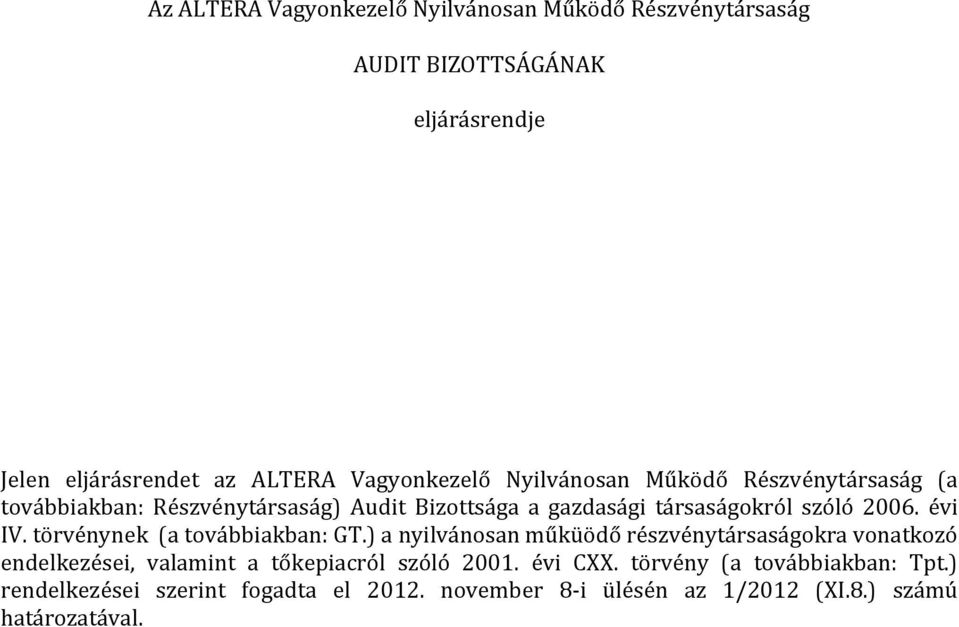 Az ALTERA Vagyonkezelő Nyilvánosan Működő Részvénytársaság

AUDIT BIZOTTSÁGÁNAK

eljárásrendje

Jelen eljárásrendet az ALTERA Vagyonkezelő Nyilvánosan Működő Részvénytársaság (a továbbiakban: Részvénytársaság) Audit Bizottsága a gazdasági társaságokról szóló 2006. évi IV. törvénynek (a továbbiakban: GT.) a nyilvánosan műküödő részvénytársaságokra vonatkozó endelkezései, valamint a tőkepiacról szóló 2001. évi CXX. törvény (a továbbiakban: Tpt.) rendelkezései szerint fogadta el 2012. november 8-i ülésén az 1/2012 (XI.8.) számú határozatával.